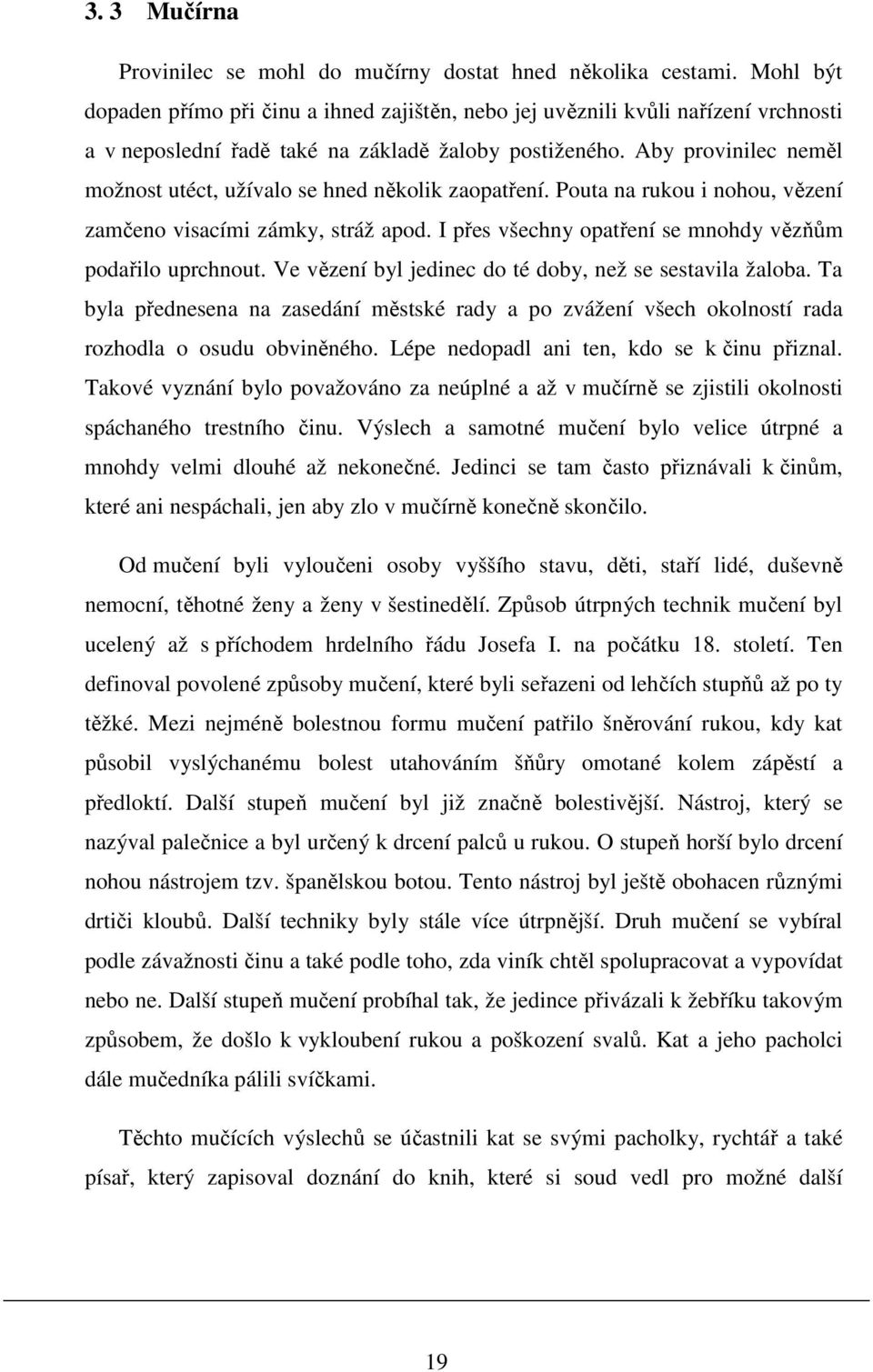 3. 3 Mučírna

Provinilec se mohl do mučírny dostat hned několika cestami. Mohl být dopaden přímo při činu a ihned zajištěn, nebo jej uvěznili kvůli nařízení vrchnosti a v neposlední řadě také na základě žaloby postiženého. Aby provinilec neměl možnost utéct, užívalo se hned několik zaopatření. Pouta na rukou i nohou, vězení zamčeno visacími zámky, stráž apod. I přes všechny opatření se mnohdy vězňům podařilo uprchnout. Ve vězení byl jedinec do té doby, než se sestavila žaloba. Ta byla přednesena na zasedání městské rady a po zvážení všech okolností rada rozhodla o osudu obviněného. Lépe nedopadl ani ten, kdo se k činu přiznal. Takové vyznání bylo považováno za neúplné a až v mučírně se zjistili okolnosti spáchaného trestního činu. Výslech a samotné mučení bylo velice útrpné a mnohdy velmi dlouhé až nekonečné. Jedinci se tam často přiznávali k činům, které ani nespáchali, jen aby zlo v mučírně konečně skončilo.

Od mučení byli vyloučeni osoby vyššího stavu, děti, staří lidé, duševně nemocní, těhotné ženy a ženy v šestinedělí. Způsob útrpných technik mučení byl ucelený až s příchodem hrdelního řádu Josefa I. na počátku 18. století. Ten definoval povolené způsoby mučení, které byli seřazeni od lehčích stupňů až po ty těžké. Mezi nejméně bolestnou formu mučení patřilo šněrování rukou, kdy kat působil vyslýchanému bolest utahováním šňůry omotané kolem zápěstí a předloktí. Další stupeň mučení byl již značně bolestivější. Nástroj, který se nazýval palečnice a byl určený k drcení palců u rukou. O stupeň horší bylo drcení nohou nástrojem tzv. španělskou botou. Tento nástroj byl ještě obohacen různými drtiči kloubů. Další techniky byly stále více útrpnější. Druh mučení se vybíral podle závažnosti činu a také podle toho, zda viník chtěl spolupracovat a vypovídat nebo ne. Další stupeň mučení probíhal tak, že jedince přivázali k žebříku takovým způsobem, že došlo k vykloubení rukou a poškození svalů. Kat a jeho pacholci dále mučedníka pálili svíčkami.

Těchto mučících výslechů se účastnili kat se svými pacholky, rychtář a také písař, který zapisoval doznání do knih, které si soud vedl pro možné další

19